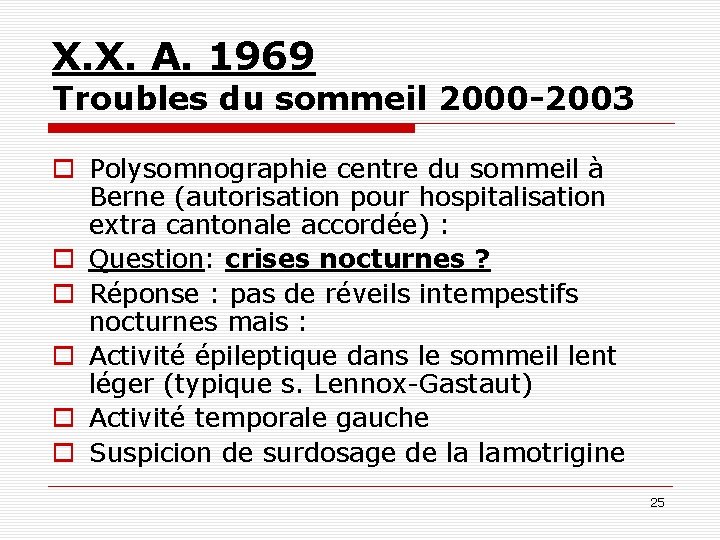 X.X. A. 1969
Troubles du sommeil 2000-2003

Polysomnographie centre du sommeil à Berne (autorisation pour hospitalisation extra cantonale accordée) :

Question: crises nocturnes ?

Réponse : pas de réveils intempestifs nocturnes mais :

Activité épileptique dans le sommeil lent léger (typique s. Lennox-Gastaut)

Activité temporale gauche

Suspicion de surdosage de la lamotrigine

25